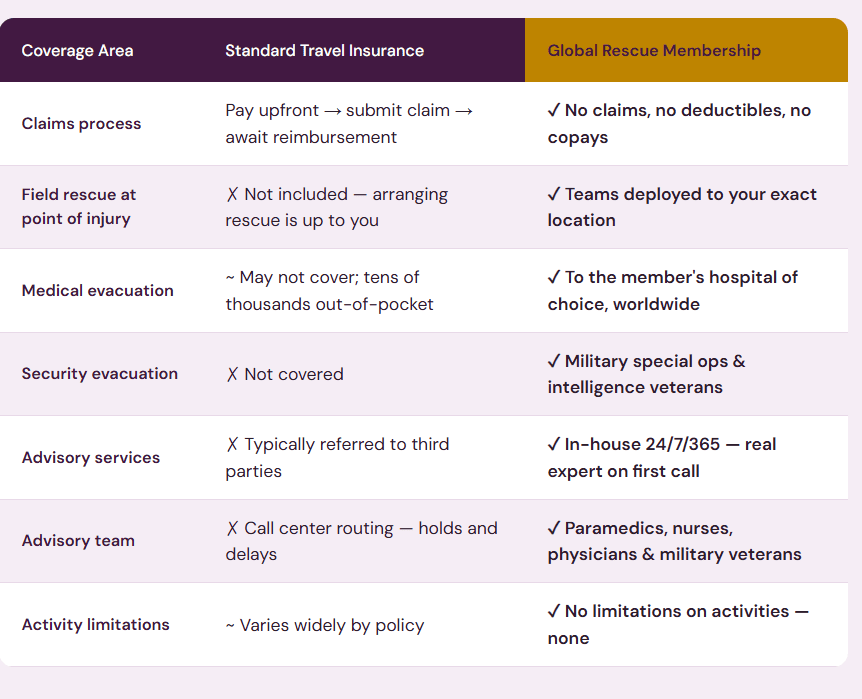 | Coverage Area | Standard Travel Insurance | Global Rescue Membership |
|---|---|---|
| Claims process | Pay upfront → submit claim → await reimbursement | ✓ No claims, no deductibles, no copays |
| Field rescue at point of injury | ✗ Not included — arranging rescue is up to you | ✓ Teams deployed to your exact location |
| Medical evacuation | ~ May not cover; tens of thousands out-of-pocket | ✓ To the member's hospital of choice, worldwide |
| Security evacuation | ✗ Not covered | ✓ Military special ops & intelligence veterans |
| Advisory services | ✗ Typically referred to third parties | ✓ In-house 24/7/365 — real expert on first call |
| Advisory team | ✗ Call center routing — holds and delays | ✓ Paramedics, nurses, physicians & military veterans |
| Activity limitations | ~ Varies widely by policy | ✓ No limitations on activities — none |